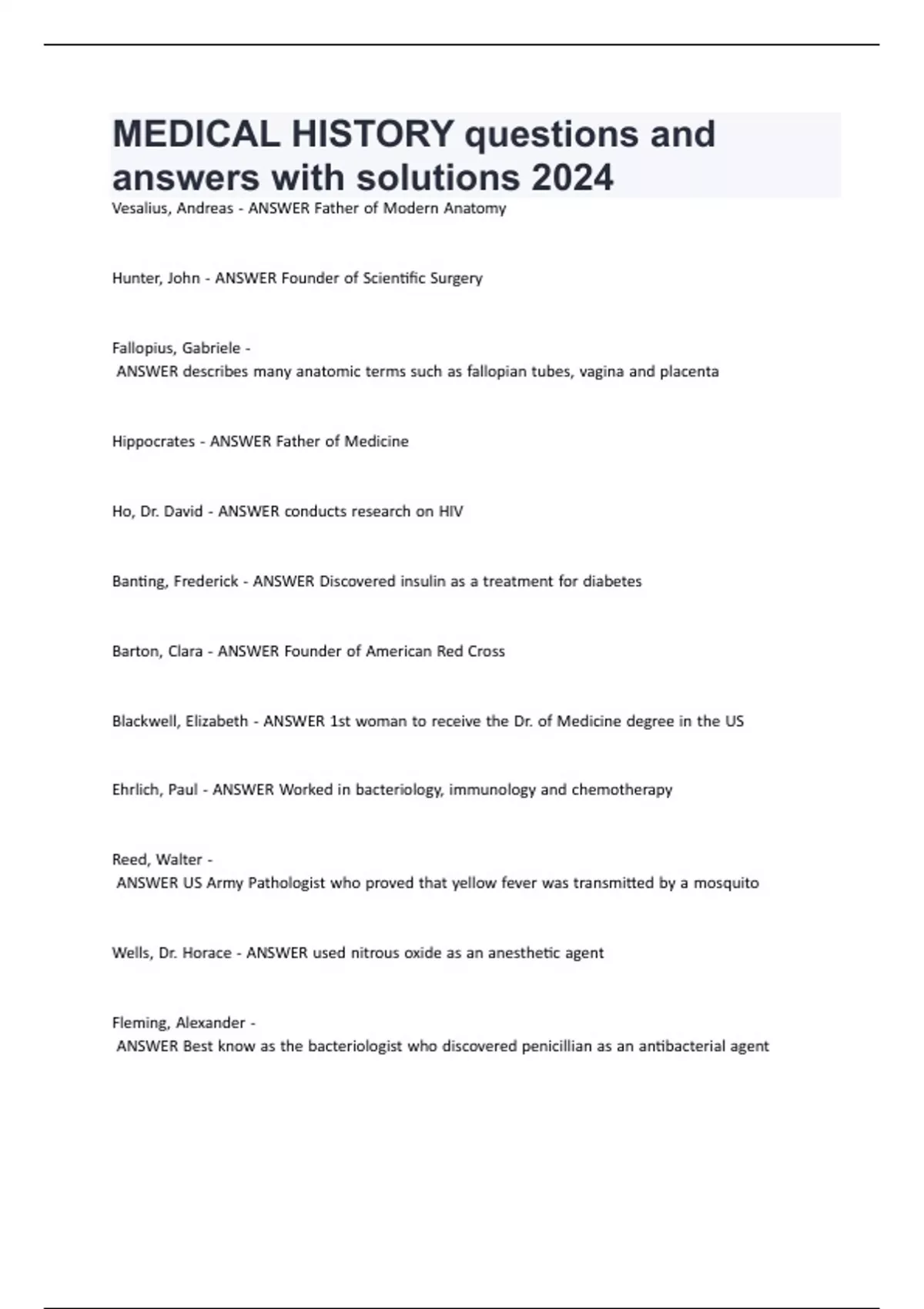 MEDICAL HISTORY questions and answers with solutions 2024

Vesalius, Andreas - ANSWER Father of Modern Anatomy

Hunter, John - ANSWER Founder of Scientific Surgery

Fallopius, Gabriele - ANSWER describes many anatomic terms such as fallopian tubes, vagina and placenta

Hippocrates - ANSWER Father of Medicine

Ho, Dr. David - ANSWER conducts research on HIV

Banting, Frederick - ANSWER Discovered insulin as a treatment for diabetes

Barton, Clara - ANSWER Founder of American Red Cross

Blackwell, Elizabeth - ANSWER 1st woman to receive the Dr. of Medicine degree in the US

Ehrlich, Paul - ANSWER Worked in bacteriology, immunology and chemotherapy

Reed, Walter - ANSWER US Army Pathologist who proved that yellow fever was transmitted by a mosquito

Wells, Dr. Horace - ANSWER used nitrous oxide as an anesthetic agent

Fleming, Alexander - ANSWER Best know as the bacteriologist who discovered penicillian as an antibacterial agent